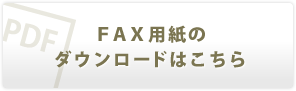 PDF

FAX用紙の
ダウンロードはこちら